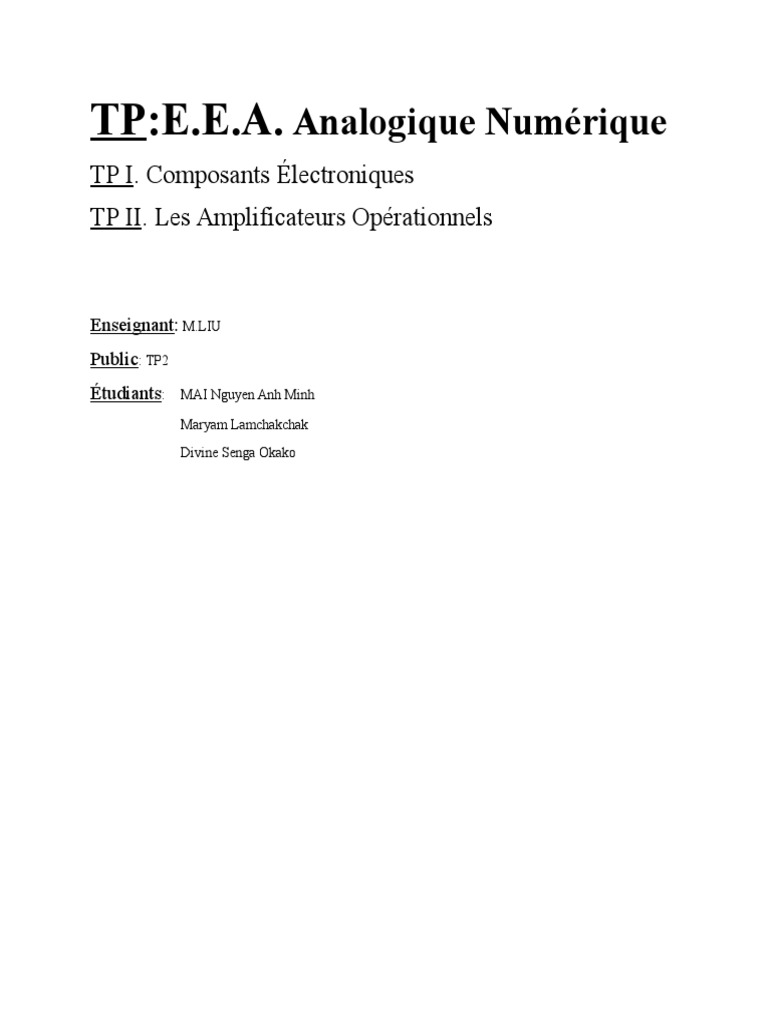 TP:E.E.A. Analogique Numérique

TP I. Composants Électroniques

TP II. Les Amplificateurs Opérationnels

Enseignant: M.LIU

Public: TP2

Étudiants: MAI Nguyen Anh Minh

Maryam Lamchakchak

Divine Senga Okako